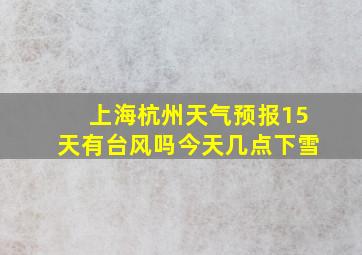 上海杭州天气预报15天有台风吗今天几点下雪